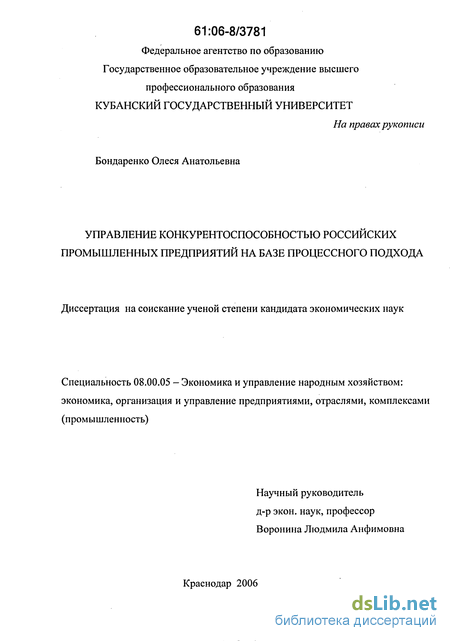 61:06-8/3781

Федеральное агентство по образованию
Государственное образовательное учреждение высшего
профессионального образования
КУБАНСКИЙ ГОСУДАРСТВЕННЫЙ УНИВЕРСИТЕТ

На правах рукописи

Бондаренко Олеся Анатольевна

УПРАВЛЕНИЕ КОНКУРЕНТОСПОСОБНОСТЬЮ РОССИЙСКИХ ПРОМЫШЛЕННЫХ ПРЕДПРИЯТИЙ НА БАЗЕ ПРОЦЕССНОГО ПОДХОДА

Диссертация на соискание ученой степени кандидата экономических наук

Специальность 08.00.05 – Экономика и управление народным хозяйством: экономика, организация и управление предприятиями, отраслями, комплексами (промышленность)

Научный руководитель
д-р экон. наук, профессор
Воронина Людмила Анфимовна

Краснодар 2006

dsLib.net
библиотека диссертаций